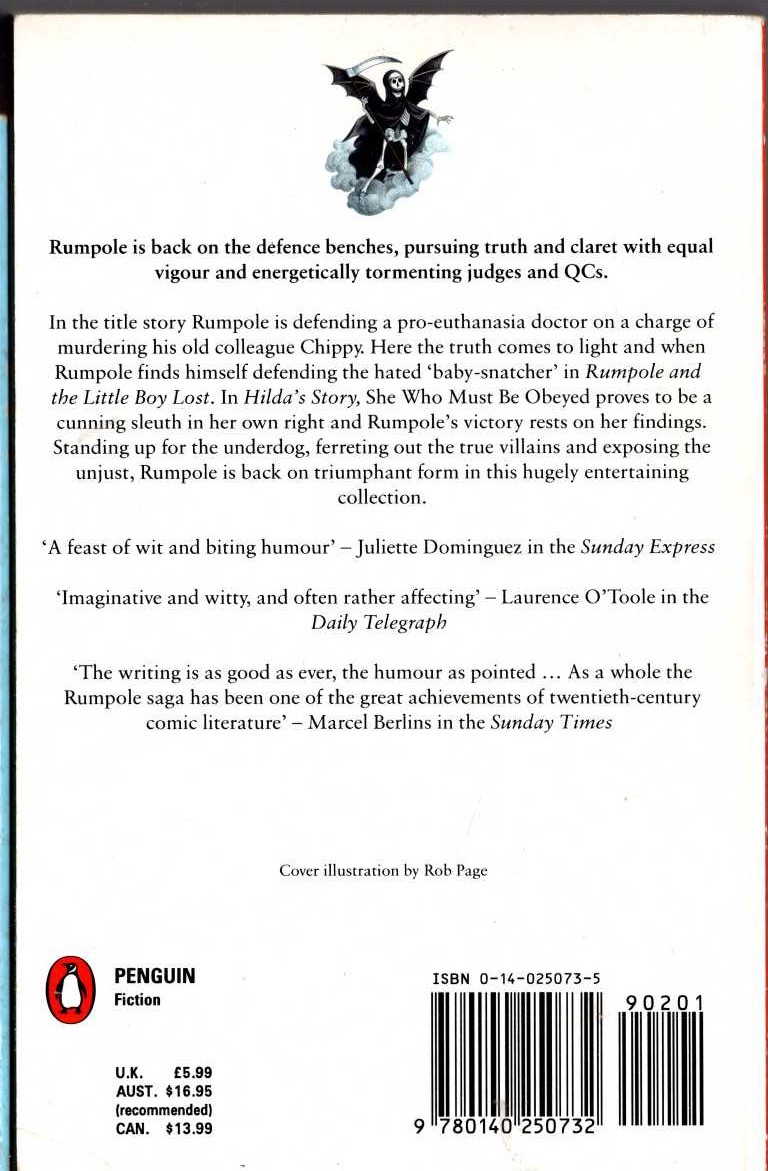 Rumpole is back on the defence benches, pursuing truth and claret with equal vigour and energetically tormenting judges and QCs.

In the title story Rumpole is defending a pro-euthanasia doctor on a charge of murdering his old colleague Chippy. Here the truth comes to light and when Rumpole finds himself defending the hated 'baby-snatcher' in Rumpole and the Little Boy Lost. In Hilda's Story, She Who Must Be Obeyed proves to be a cunning sleuth in her own right and Rumpole's victory rests on her findings. Standing up for the underdog, ferreting out the true villains and exposing the unjust, Rumpole is back on triumphant form in this hugely entertaining collection.

'A feast of wit and biting humour' – Juliette Dominguez in the Sunday Express

'Imaginative and witty, and often rather affecting' – Laurence O'Toole in the Daily Telegraph

'The writing is as good as ever, the humour as pointed ... As a whole the Rumpole saga has been one of the great achievements of twentieth-century comic literature' – Marcel Berlins in the Sunday Times

Cover illustration by Rob Page

PENGUIN
Fiction

U.K. £5.99
AUST. $16.95
(recommended)
CAN. $13.99

ISBN 0-14-025073-5

90201

9 780140 250732